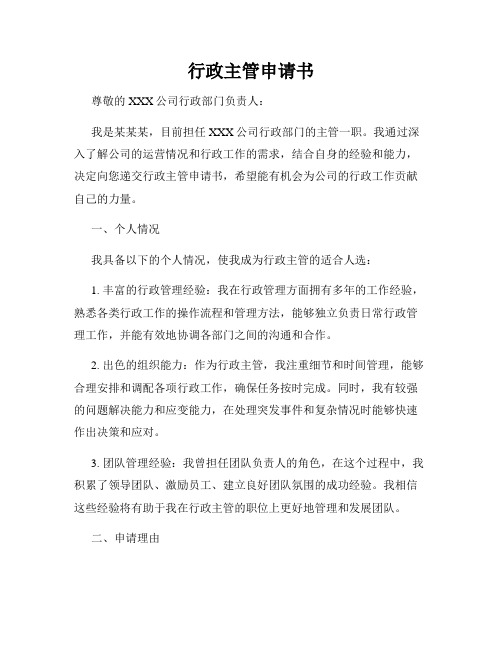 行政主管申请书

尊敬的 XXX 公司行政部门负责人：

我是某某某，目前担任 XXX 公司行政部门的主管一职。我通过深入了解公司的运营情况和行政工作的需求，结合自身的经验和能力，决定向您递交行政主管申请书，希望能有机会为公司的行政工作贡献自己的力量。

一、个人情况

我具备以下的个人情况，使我成为行政主管的适合人选：

1. 丰富的行政管理经验：我在行政管理方面拥有多年的工作经验，熟悉各类行政工作的操作流程和管理方法，能够独立负责日常行政管理工作，并能有效地协调各部门之间的沟通和合作。

2. 出色的组织能力：作为行政主管，我注重细节和时间管理，能够合理安排和调配各项行政工作，确保任务按时完成。同时，我有较强的问题解决能力和应变能力，在处理突发事件和复杂情况时能够快速作出决策和应对。

3. 团队管理经验：我曾担任团队负责人的角色，在这个过程中，我积累了领导团队、激励员工、建立良好团队氛围的成功经验。我相信这些经验将有助于我在行政主管的职位上更好地管理和发展团队。

二、申请理由